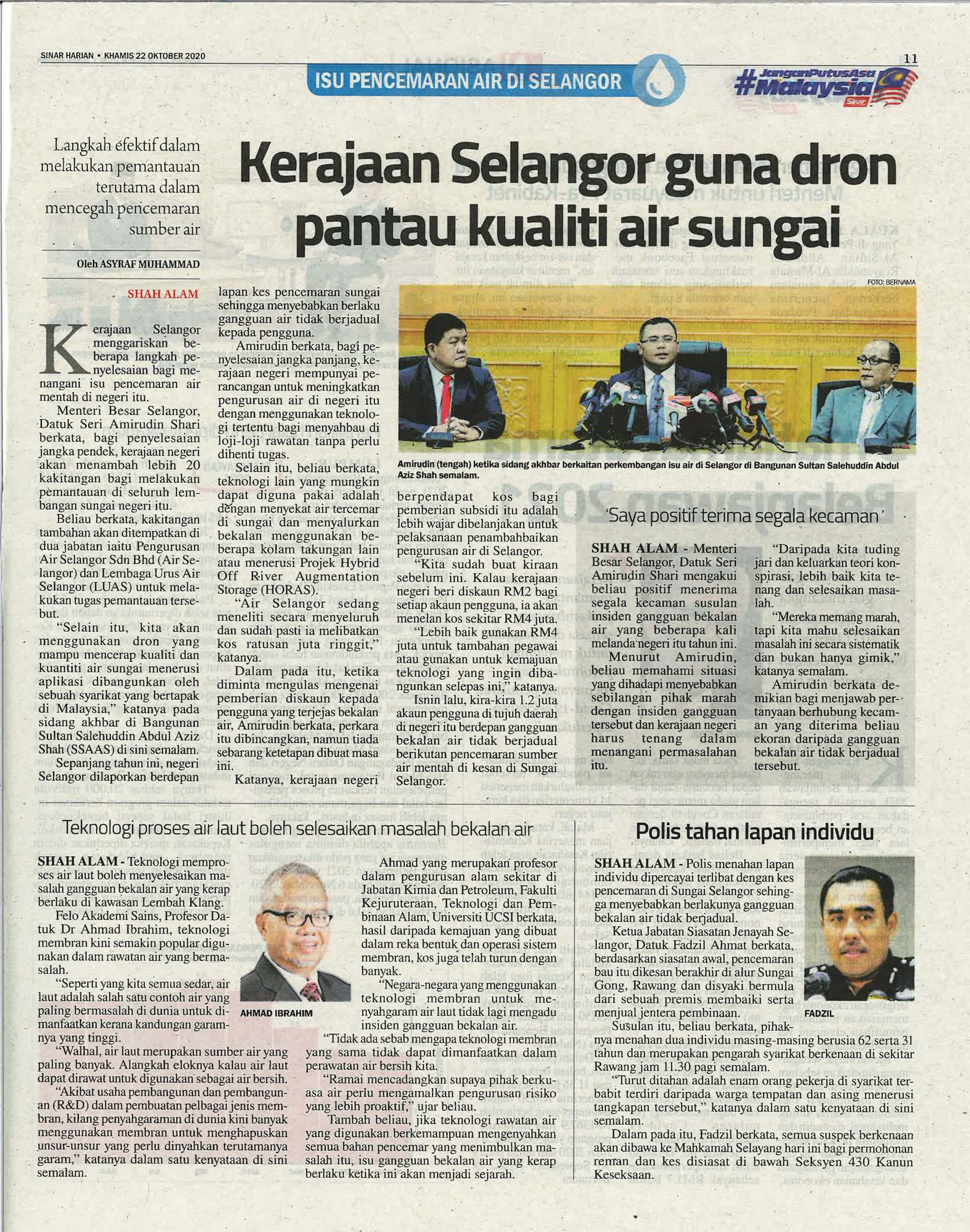 SINAR HARIAN • KHAMIS 22 OKTOBER 2020

11

ISU PENCEMARAN AIR DI SELANGOR

#JanganPutusAsa #Malaysia

Sinar

Langkah efektif dalam melakukan pemantauan terutama dalam mencegah pencemaran sumber air

Kerajaan Selangor guna dron pantau kualiti air sungai

Oleh ASYRAF MUHAMMAD

SHAH ALAM

Kerajaan Selangor menggariskan beberapa langkah penyelesaian bagi menangani isu pencemaran air mentah di negeri itu.

Menteri Besar Selangor, Datuk Seri Amirudin Shari berkata, bagi penyelesaian jangka pendek, kerajaan negeri akan menambah lebih 20 kakitangan bagi melakukan pemantauan di seluruh lembangan sungai negeri itu.

Beliau berkata, kakitangan tambahan akan ditempatkan di dua jabatan iaitu Pengurusan Air Selangor Sdn Bhd (Air Selangor) dan Lembaga Urus Air Selangor (LUAS) untuk melakukan tugas pemantauan tersebut.

"Selain itu, kita akan menggunakan dron yang mampu mencerap kualiti dan kuantiti air sungai menerusi aplikasi dibangunkan oleh sebuah syarikat yang bertapak di Malaysia," katanya pada sidang akhbar di Bangunan Sultan Salehuddin Abdul Aziz Shah (SSAAS) di sini semalam.

Sepanjang tahun ini, negeri Selangor dilaporkan berdepan lapan kes pencemaran sungai sehingga menyebabkan berlaku gangguan air tidak berjadual kepada pengguna.

Amirudin berkata, bagi penyelesaian jangka panjang, kerajaan negeri mempunyai perancangan untuk meningkatkan pengurusan air di negeri itu dengan menggunakan teknologi tertentu bagi menyahbau di loji-loji rawatan tanpa perlu dihenti tugas.

Selain itu, beliau berkata, teknologi lain yang mungkin dapat diguna pakai adalah dengan menyekat air tercemar di sungai dan menyalurkan bekalan menggunakan beberapa kolam takungan lain atau menerusi Projek Hybrid Off River Augmentation Storage (HORAS).

"Air Selangor sedang meneliti secara menyeluruh dan sudah pasti ia melibatkan kos ratusan juta ringgit," katanya.

Dalam pada itu, ketika diminta mengulas mengenai pemberian diskaun kepada pengguna yang terjejas bekalan air, Amirudin berkata, perkara itu dibincangkan, namun tiada sebarang ketetapan dibuat masa ini.

Katanya, kerajaan negeri berpendapat kos bagi pemberian subsidi itu adalah lebih wajar dibelanjakan untuk pelaksanaan penambahbaikan pengurusan air di Selangor.

"Kita sudah buat kiraan sebelum ini. Kalau kerajaan negeri beri diskaun RM2 bagi setiap akaun pengguna, ia akan menelan kos sekitar RM4 juta.

"Lebih baik gunakan RM4 juta untuk tambahan pegawai atau gunakan untuk kemajuan teknologi yang ingin dibangunkan selepas ini," katanya.

Isnin lalu, kira-kira 1.2 juta akaun pengguna di tujuh daerah di negeri itu berdepan gangguan bekalan air tidak berjadual berikutan pencemaran sumber air mentah di kesan di Sungai Selangor.

FOTO: BERNAMA

Amirudin (tengah) ketika sidang akhbar berkaitan perkembangan isu air di Selangor di Bangunan Sultan Salehuddin Abdul Aziz Shah semalam.

'Saya positif terima segala kecaman'

SHAH ALAM - Menteri Besar Selangor, Datuk Seri Amirudin Shari mengakui beliau positif menerima segala kecaman susulan insiden gangguan bekalan air yang beberapa kali melanda negeri itu tahun ini.

Menurut Amirudin, beliau memahami situasi yang dihadapi menyebabkan sebilangan pihak marah dengan insiden gangguan tersebut dan kerajaan negeri harus tenang dalam menangani permasalahan itu.

"Daripada kita tuding jari dan keluarkan teori konspirasi, lebih baik kita tenang dan selesaikan masalah.

"Mereka memang marah, tapi kita mahu selesaikan masalah ini secara sistematik dan bukan hanya gimik," katanya semalam.

Amirudin berkata demikian bagi menjawab pertanyaan berhubung kecaman yang diterima beliau ekoran daripada gangguan bekalan air tidak berjadual tersebut.

Teknologi proses air laut boleh selesaikan masalah bekalan air

SHAH ALAM - Teknologi memproses air laut boleh menyelesaikan masalah gangguan bekalan air yang kerap berlaku di kawasan Lembah Klang.

Felo Akademi Sains, Profesor Datuk Dr Ahmad Ibrahim, teknologi membran kini semakin popular digunakan dalam rawatan air yang bermasalah.

"Seperti yang kita semua sedar, air laut adalah salah satu contoh air yang paling bermasalah di dunia untuk dimanfaatkan kerana kandungan garamnya yang tinggi.

"Walhal, air laut merupakan sumber air yang paling banyak. Alangkah eloknya kalau air laut dapat dirawat untuk digunakan sebagai air bersih.

"Akibat usaha pembangunan dan pembangunan (R&D) dalam pembuatan pelbagai jenis membran, kilang penyahgaraman di dunia kini banyak menggunakan membran untuk menghapuskan unsur-unsur yang perlu dinyahkan terutamanya garam," katanya dalam satu kenyataan di sini semalam.

AHMAD IBRAHIM

Ahmad yang merupakan profesor dalam pengurusan alam sekitar di Jabatan Kimia dan Petroleum, Fakulti Kejuruteraan, Teknologi dan Pembinaan Alam, Universiti UCSI berkata, hasil daripada kemajuan yang dibuat dalam reka bentuk dan operasi sistem membran, kos juga telah turun dengan banyak.

"Negara-negara yang menggunakan teknologi membran untuk menyahgaram air laut tidak lagi mengadu insiden gangguan bekalan air.

"Tidak ada sebab mengapa teknologi membran yang sama tidak dapat dimanfaatkan dalam perawatan air bersih kita.

"Ramai mencadangkan supaya pihak berkuasa air perlu mengamalkan pengurusan risiko yang lebih proaktif," ujar beliau.

Tambah beliau, jika teknologi rawatan air yang digunakan berkemampuan mengenyahkan semua bahan pencemar yang menimbulkan masalah itu, isu gangguan bekalan air yang kerap berlaku ketika ini akan menjadi sejarah.

Polis tahan lapan individu

SHAH ALAM - Polis menahan lapan individu dipercayai terlibat dengan kes pencemaran di Sungai Selangor sehingga menyebabkan berlakunya gangguan bekalan air tidak berjadual.

Ketua Jabatan Siasatan Jenayah Selangor, Datuk Fadzil Ahmat berkata, berdasarkan siasatan awal, pencemaran bau itu dikesan berakhir di alur Sungai Gong, Rawang dan disyaki bermula dari sebuah premis membaiki serta menjual jentera pembinaan.

FADZIL

Susulan itu, beliau berkata, pihaknya menahan dua individu masing-masing berusia 62 serta 31 tahun dan merupakan pengarah syarikat berkenaan di sekitar Rawang jam 11.30 pagi semalam.

"Turut ditahan adalah enam orang pekerja di syarikat terbabit terdiri daripada warga tempatan dan asing menerusi tangkapan tersebut," katanya dalam satu kenyataan di sini semalam.

Dalam pada itu, Fadzil berkata, semua suspek berkenaan akan dibawa ke Mahkamah Selayang hari ini bagi permohonan reman dan kes disiasat di bawah Seksyen 430 Kanun Keseksaan.